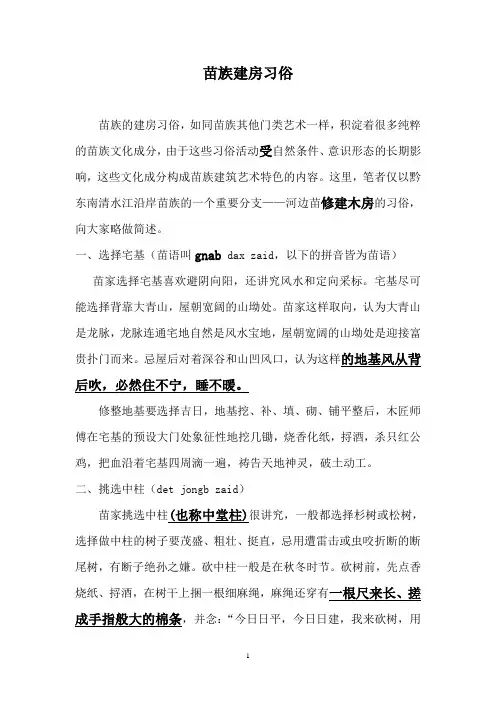 苗族建房习俗

苗族的建房习俗，如同苗族其他门类艺术一样，积淀着很多纯粹的苗族文化成分，由于这些习俗活动受自然条件、意识形态的长期影响，这些文化成分构成苗族建筑艺术特色的内容。这里，笔者仅以黔东南清水江沿岸苗族的一个重要分支——河边苗修建木房的习俗，向大家略做简述。

一、选择宅基（苗语叫 gnab dax zaid，以下的拼音皆为苗语）

苗家选择宅基喜欢避阴向阳，还讲究风水和定向采标。宅基尽可能选择背靠大青山，屋朝宽阔的山坳处。苗家这样取向，认为大青山是龙脉，龙脉连通宅地自然是风水宝地，屋朝宽阔的山坳处是迎接富贵扑门而来。忌屋后对着深谷和山凹风口，认为这样的地基风从背后吹，必然住不宁，睡不暖。

修整地基要选择吉日，地基挖、补、填、砌、铺平整后，木匠师傅在宅基的预设大门处象征性地挖几锄，烧香化纸，捋酒，杀只红公鸡，把血沿着宅基四周滴一遍，祷告天地神灵，破土动工。

二、挑选中柱（det jongb zaid）

苗家挑选中柱(也称中堂柱)很讲究，一般都选择杉树或松树，选择做中柱的树子要茂盛、粗壮、挺直，忌用遭雷击或虫咬折断的断尾树，有断子绝孙之嫌。砍中柱一般是在秋冬时节。砍树前，先点香烧纸、捋酒，在树干上捆一根细麻绳，麻绳还穿有一根尺来长、搓成手指般大的棉条，并念：“今日日平，今日日建，我来砍树，用

1